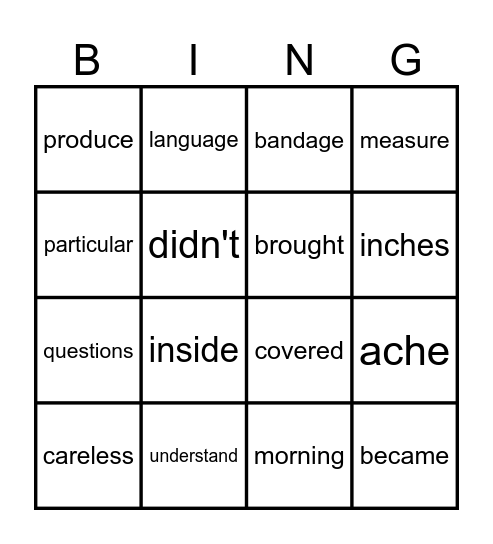 | B | I | N | G |
|---|---|---|---|
| produce | language | bandage | measure |
| particular | didn't | brought | inches |
| questions | inside | covered | ache |
| careless | understand | morning | became |